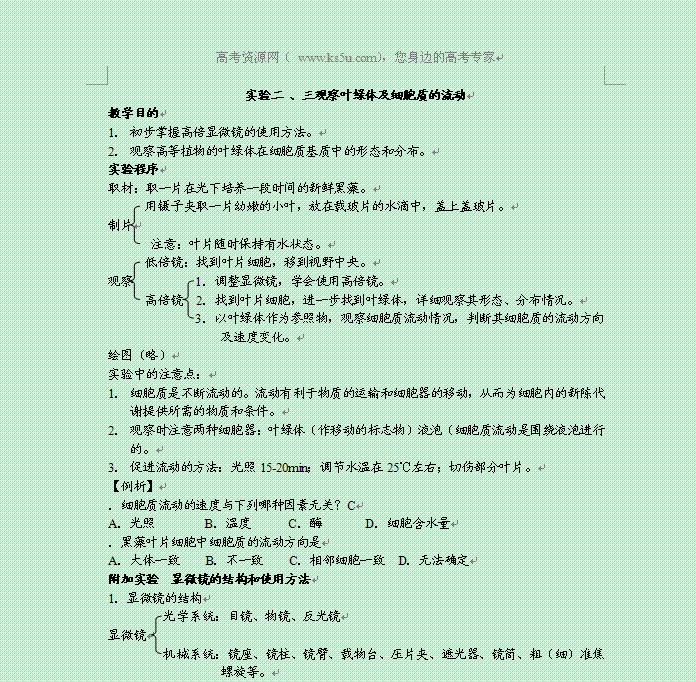 高考资源网（ www.ks5u.com），您身边的高考专家

实验二 、三观察叶绿体及细胞质的流动

教学目的

1. 初步掌握高倍显微镜的使用方法。

2. 观察高等植物的叶绿体在细胞质基质中的形态和分布。

实验程序

取材：取一片在光下培养一段时间的新鲜黑藻。

制片
用镊子夹取一片幼嫩的小叶，放在载玻片的水滴中，盖上盖玻片。
注意：叶片随时保持有水状态。

观察
低倍镜：找到叶片细胞，移到视野中央。
高倍镜
1. 调整显微镜，学会使用高倍镜。
2. 找到叶片细胞，进一步找到叶绿体，详细观察其形态、分布情况。
3. 以叶绿体作为参照物，观察细胞质流动情况，判断其细胞质的流动方向及速度变化。

绘图（略）

实验中的注意点：

1. 细胞质是不断流动的。流动有利于物质的运输和细胞器的移动，从而为细胞内的新陈代谢提供所需的物质和条件。

2. 观察时注意两种细胞器：叶绿体（作移动的标志物）液泡（细胞质流动是围绕液泡进行的。

3. 促进流动的方法：光照 15-20min；调节水温在 25℃左右；切伤部分叶片。

【例析】

．细胞质流动的速度与下列哪种因素无关？C

A. 光照 B. 温度 C. 酶 D. 细胞含水量

．黑藻叶片细胞中细胞质的流动方向是

A. 大体一致 B. 不一致 C. 相邻细胞一致 D. 无法确定

附加实验 显微镜的结构和使用方法

1. 显微镜的结构

显微镜
光学系统：目镜、物镜、反光镜
机械系统：镜座、镜柱、镜臂、载物台、压片夹、遮光器、镜筒、粗（细）准焦螺旋等。